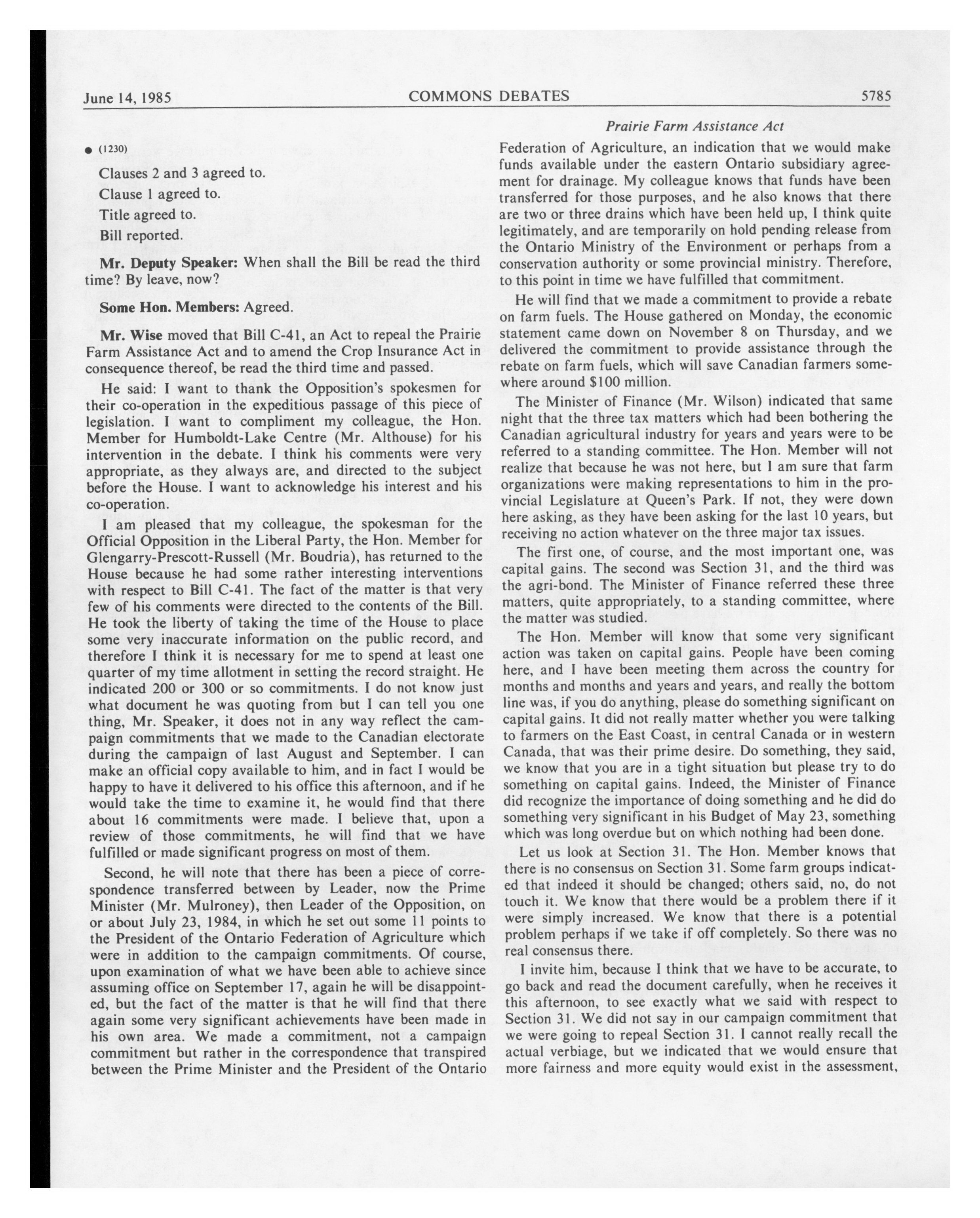 June 14, 1985 COMMONS DEBATES 5785

Prairie Farm Assistance Act

● (1230)

Clauses 2 and 3 agreed to.

Clause 1 agreed to.

Title agreed to.

Bill reported.

**Mr. Deputy Speaker:** When shall the Bill be read the third time? By leave, now?

**Some Hon. Members:** Agreed.

**Mr. Wise** moved that Bill C-41, an Act to repeal the Prairie Farm Assistance Act and to amend the Crop Insurance Act in consequence thereof, be read the third time and passed.

He said: I want to thank the Opposition's spokesmen for their co-operation in the expeditious passage of this piece of legislation. I want to compliment my colleague, the Hon. Member for Humboldt-Lake Centre (Mr. Althouse) for his intervention in the debate. I think his comments were very appropriate, as they always are, and directed to the subject before the House. I want to acknowledge his interest and his co-operation.

I am pleased that my colleague, the spokesman for the Official Opposition in the Liberal Party, the Hon. Member for Glengarry-Prescott-Russell (Mr. Boudria), has returned to the House because he had some rather interesting interventions with respect to Bill C-41. The fact of the matter is that very few of his comments were directed to the contents of the Bill. He took the liberty of taking the time of the House to place some very inaccurate information on the public record, and therefore I think it is necessary for me to spend at least one quarter of my time allotment in setting the record straight. He indicated 200 or 300 or so commitments. I do not know just what document he was quoting from but I can tell you one thing, Mr. Speaker, it does not in any way reflect the campaign commitments that we made to the Canadian electorate during the campaign of last August and September. I can make an official copy available to him, and in fact I would be happy to have it delivered to his office this afternoon, and if he would take the time to examine it, he would find that there about 16 commitments were made. I believe that, upon a review of those commitments, he will find that we have fulfilled or made significant progress on most of them.

Second, he will note that there has been a piece of correspondence transferred between by Leader, now the Prime Minister (Mr. Mulroney), then Leader of the Opposition, on or about July 23, 1984, in which he set out some 11 points to the President of the Ontario Federation of Agriculture which were in addition to the campaign commitments. Of course, upon examination of what we have been able to achieve since assuming office on September 17, again he will be disappointed, but the fact of the matter is that he will find that there again some very significant achievements have been made in his own area. We made a commitment, not a campaign commitment but rather in the correspondence that transpired between the Prime Minister and the President of the Ontario Federation of Agriculture, an indication that we would make funds available under the eastern Ontario subsidiary agreement for drainage. My colleague knows that funds have been transferred for those purposes, and he also knows that there are two or three drains which have been held up, I think quite legitimately, and are temporarily on hold pending release from the Ontario Ministry of the Environment or perhaps from a conservation authority or some provincial ministry. Therefore, to this point in time we have fulfilled that commitment.

He will find that we made a commitment to provide a rebate on farm fuels. The House gathered on Monday, the economic statement came down on November 8 on Thursday, and we delivered the commitment to provide assistance through the rebate on farm fuels, which will save Canadian farmers somewhere around $100 million.

The Minister of Finance (Mr. Wilson) indicated that same night that the three tax matters which had been bothering the Canadian agricultural industry for years and years were to be referred to a standing committee. The Hon. Member will not realize that because he was not here, but I am sure that farm organizations were making representations to him in the provincial Legislature at Queen's Park. If not, they were down here asking, as they have been asking for the last 10 years, but receiving no action whatever on the three major tax issues.

The first one, of course, and the most important one, was capital gains. The second was Section 31, and the third was the agri-bond. The Minister of Finance referred these three matters, quite appropriately, to a standing committee, where the matter was studied.

The Hon. Member will know that some very significant action was taken on capital gains. People have been coming here, and I have been meeting them across the country for months and months and years and years, and really the bottom line was, if you do anything, please do something significant on capital gains. It did not really matter whether you were talking to farmers on the East Coast, in central Canada or in western Canada, that was their prime desire. Do something, they said, we know that you are in a tight situation but please try to do something on capital gains. Indeed, the Minister of Finance did recognize the importance of doing something and he did do something very significant in his Budget of May 23, something which was long overdue but on which nothing had been done.

Let us look at Section 31. The Hon. Member knows that there is no consensus on Section 31. Some farm groups indicated that indeed it should be changed; others said, no, do not touch it. We know that there would be a problem there if it were simply increased. We know that there is a potential problem perhaps if we take if off completely. So there was no real consensus there.

I invite him, because I think that we have to be accurate, to go back and read the document carefully, when he receives it this afternoon, to see exactly what we said with respect to Section 31. We did not say in our campaign commitment that we were going to repeal Section 31. I cannot really recall the actual verbiage, but we indicated that we would ensure that more fairness and more equity would exist in the assessment,